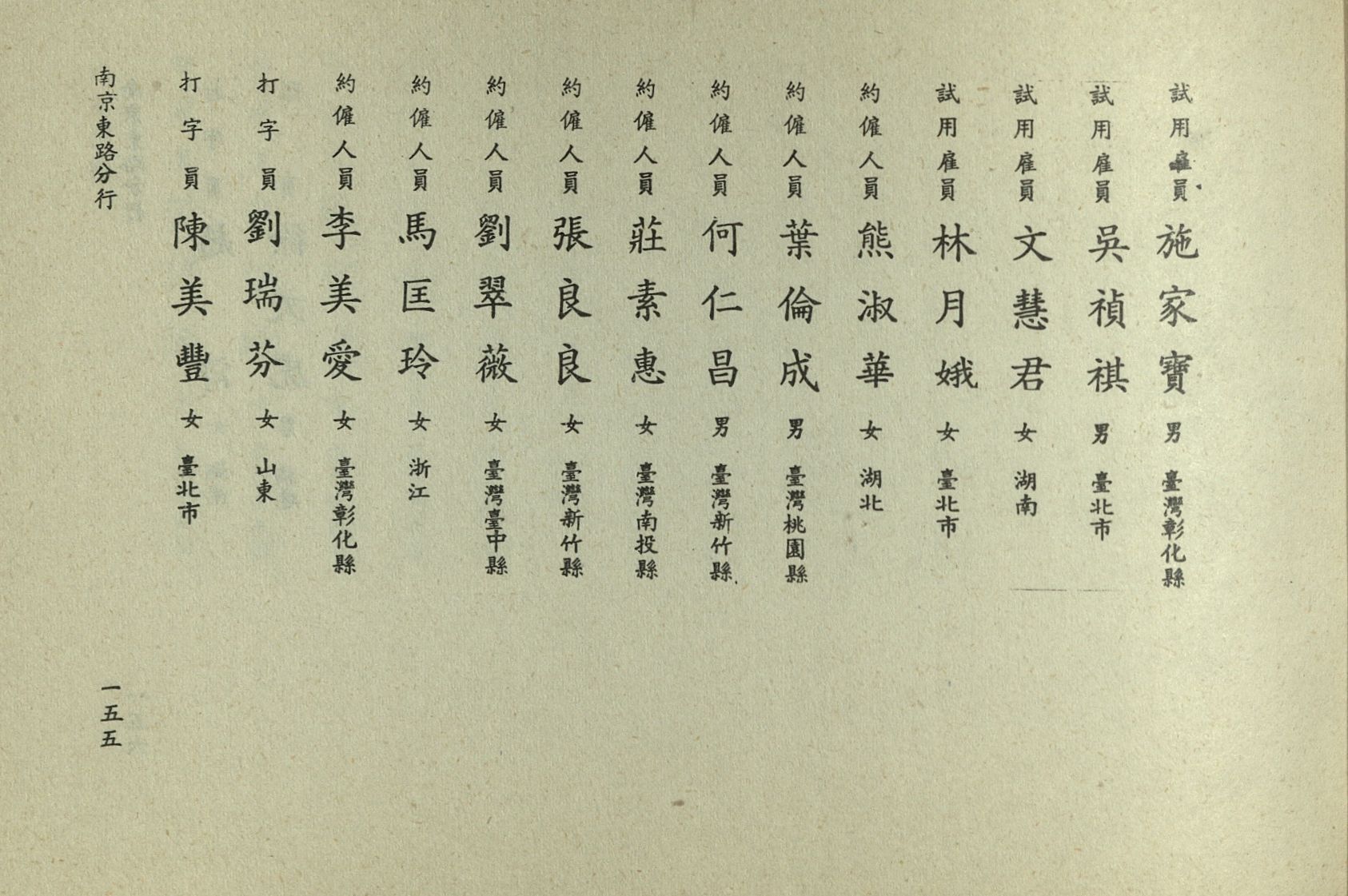 試用雇員　施家寶　男　臺灣彰化縣
試用雇員　吳禎祺　男　臺北市
試用雇員　文慧君　女　湖南
試用雇員　林月娥　女　臺北市
約僱人員　熊淑華　女　湖北
約僱人員　葉倫成　男　臺灣桃園縣
約僱人員　何仁昌　男　臺灣新竹縣
約僱人員　莊素惠　女　臺灣南投縣
約僱人員　張良良　女　臺灣新竹縣
約僱人員　劉翠薇　女　臺灣臺中縣
約僱人員　馬匡玲　女　浙江
約僱人員　李美愛　女　臺灣彰化縣
打字員　劉瑞芬　女　山東
打字員　陳美豐　女　臺北市

南京東路分行

一五五